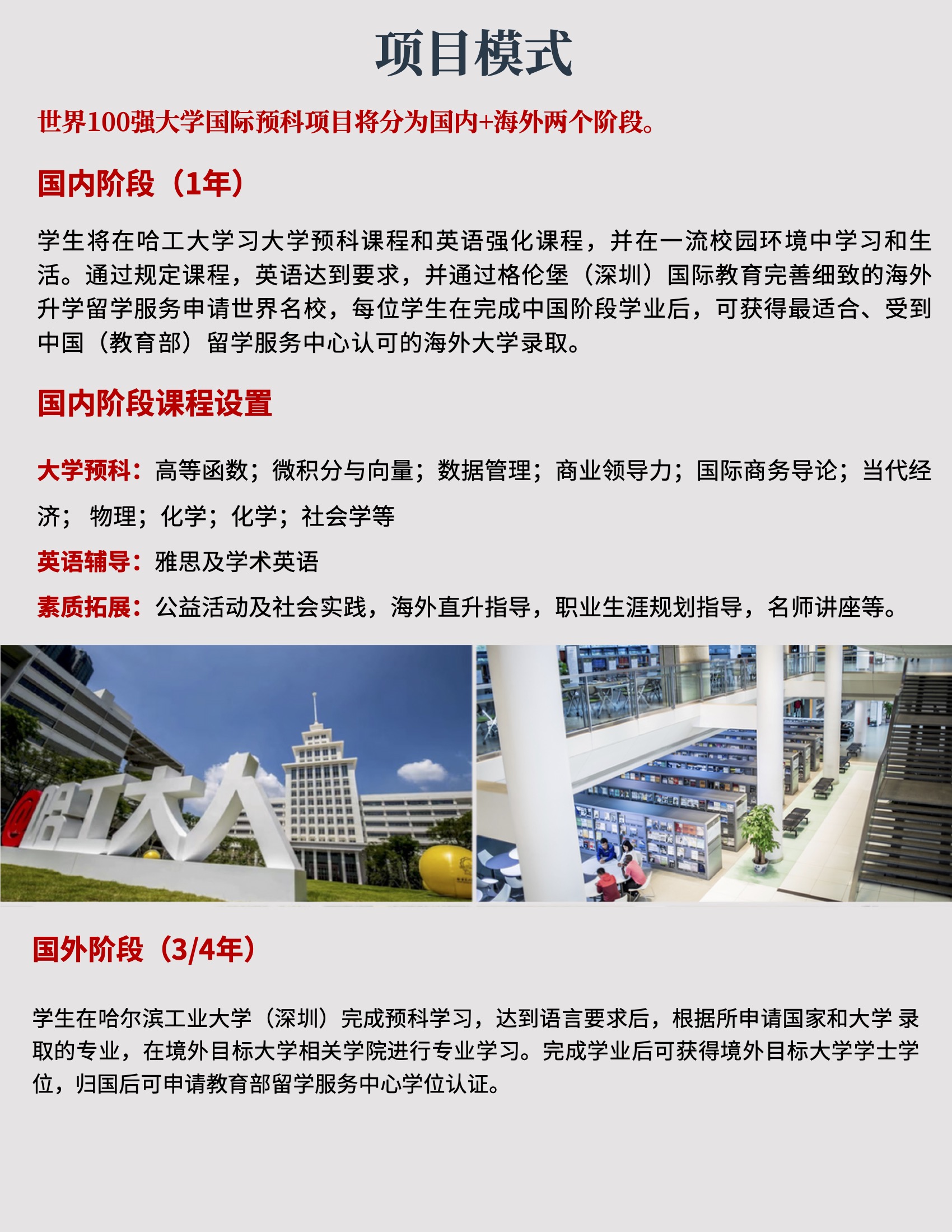 项目模式

世界100强大学国际预科项目将分为国内+海外两个阶段。

国内阶段（1年）

学生将在哈工大学习大学预科课程和英语强化课程，并在一流校园环境中学习和生活。通过规定课程，英语达到要求，并通过格伦堡（深圳）国际教育完善细致的海外升学留学服务申请世界名校，每位学生在完成中国阶段学业后，可获得最适合、受到中国（教育部）留学服务中心认可的海外大学录取。

国内阶段课程设置

大学预科：高等函数；微积分与向量；数据管理；商业领导力；国际商务导论；当代经济； 物理；化学；化学；社会学等

英语辅导：雅思及学术英语

素质拓展：公益活动及社会实践，海外直升指导，职业生涯规划指导，名师讲座等。

哈工大

国外阶段（3/4年）

学生在哈尔滨工业大学（深圳）完成预科学习，达到语言要求后，根据所申请国家和大学 录取的专业，在境外目标大学相关学院进行专业学习。完成学业后可获得境外目标大学学士学位，归国后可申请教育部留学服务中心学位认证。